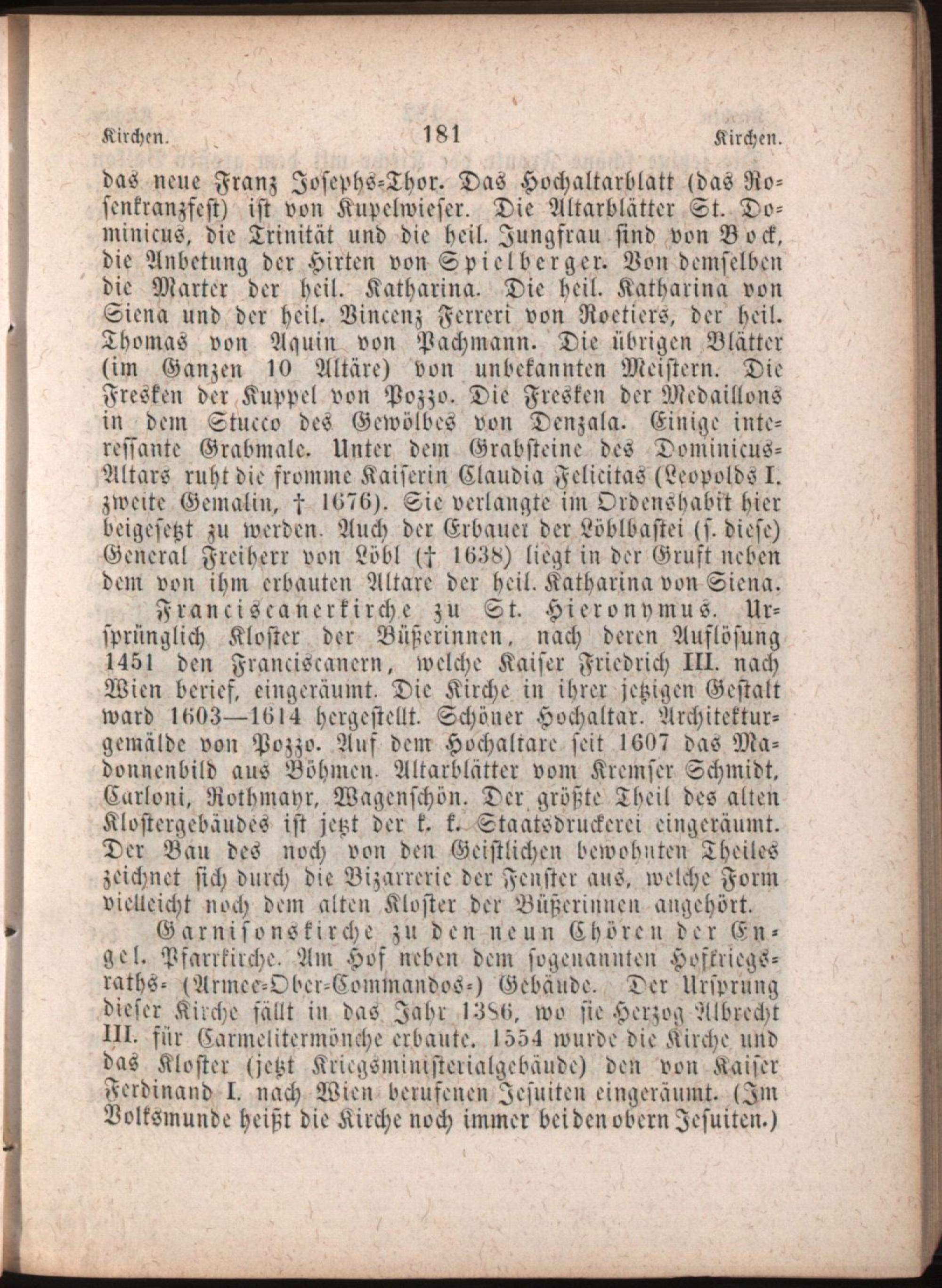 Kirchen. 181 Kirchen.

das neue Franz Josephs-Thor. Das Hochaltarblatt (das Rosenkranzfest) ist von Kupelwieser. Die Altarblätter St. Dominicus, die Trinität und die heil. Jungfrau sind von Bock, die Anbetung der Hirten von Spielberger. Von demselben die Marter der heil. Katharina. Die heil. Katharina von Siena und der heil. Vincenz Ferreri von Roetiers, der heil. Thomas von Aquin von Pachmann. Die übrigen Blätter (im Ganzen 10 Altäre) von unbekannten Meistern. Die Fresken der Kuppel von Pozzo. Die Fresken der Medaillons in dem Stucco des Gewölbes von Denzala. Einige interessante Grabmale. Unter dem Grabsteine des Dominicus-Altars ruht die fromme Kaiserin Claudia Felicitas (Leopolds I. zweite Gemalin, † 1676). Sie verlangte im Ordenshabit hier beigesetzt zu werden. Auch der Erbauer der Löblbastei (s. diese) General Freiherr von Löbl († 1638) liegt in der Gruft neben dem von ihm erbauten Altare der heil. Katharina von Siena.

Franciscanerkirche zu St. Hieronymus. Ursprünglich Kloster der Büßerinnen, nach deren Auflösung 1451 den Franciscanern, welche Kaiser Friedrich III. nach Wien berief, eingeräumt. Die Kirche in ihrer jetzigen Gestalt ward 1603—1614 hergestellt. Schöner Hochaltar. Architekturgemälde von Pozzo. Auf dem Hochaltare seit 1607 das Madonnenbild aus Böhmen. Altarblätter vom Kremser Schmidt, Carloni, Rothmayr, Wagenschön. Der größte Theil des alten Klostergebäudes ist jetzt der k. k. Staatsdruckerei eingeräumt. Der Bau des noch von den Geistlichen bewohnten Theiles zeichnet sich durch die Bizarrerie der Fenster aus, welche Form vielleicht noch dem alten Kloster der Büßerinnen angehört.

Garnisonskirche zu den neun Chören der Engel. Pfarrkirche. Am Hof neben dem sogenannten Hofkriegsraths- (Armee-Ober-Commandos-) Gebäude. Der Ursprung dieser Kirche fällt in das Jahr 1386, wo sie Herzog Albrecht III. für Carmelitermönche erbaute. 1554 wurde die Kirche und das Kloster (jetzt Kriegsministerialgebäude) den von Kaiser Ferdinand I. nach Wien berufenen Jesuiten eingeräumt. (Im Volksmunde heißt die Kirche noch immer bei den obern Jesuiten.)